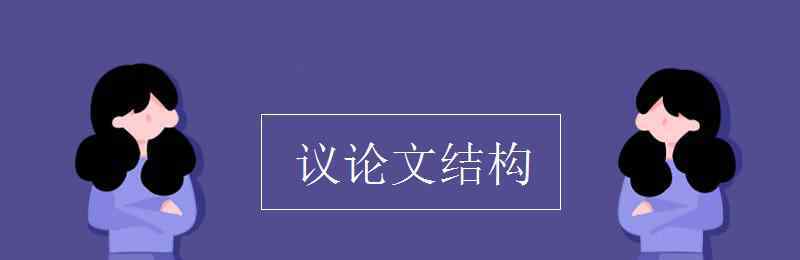 议论文结构